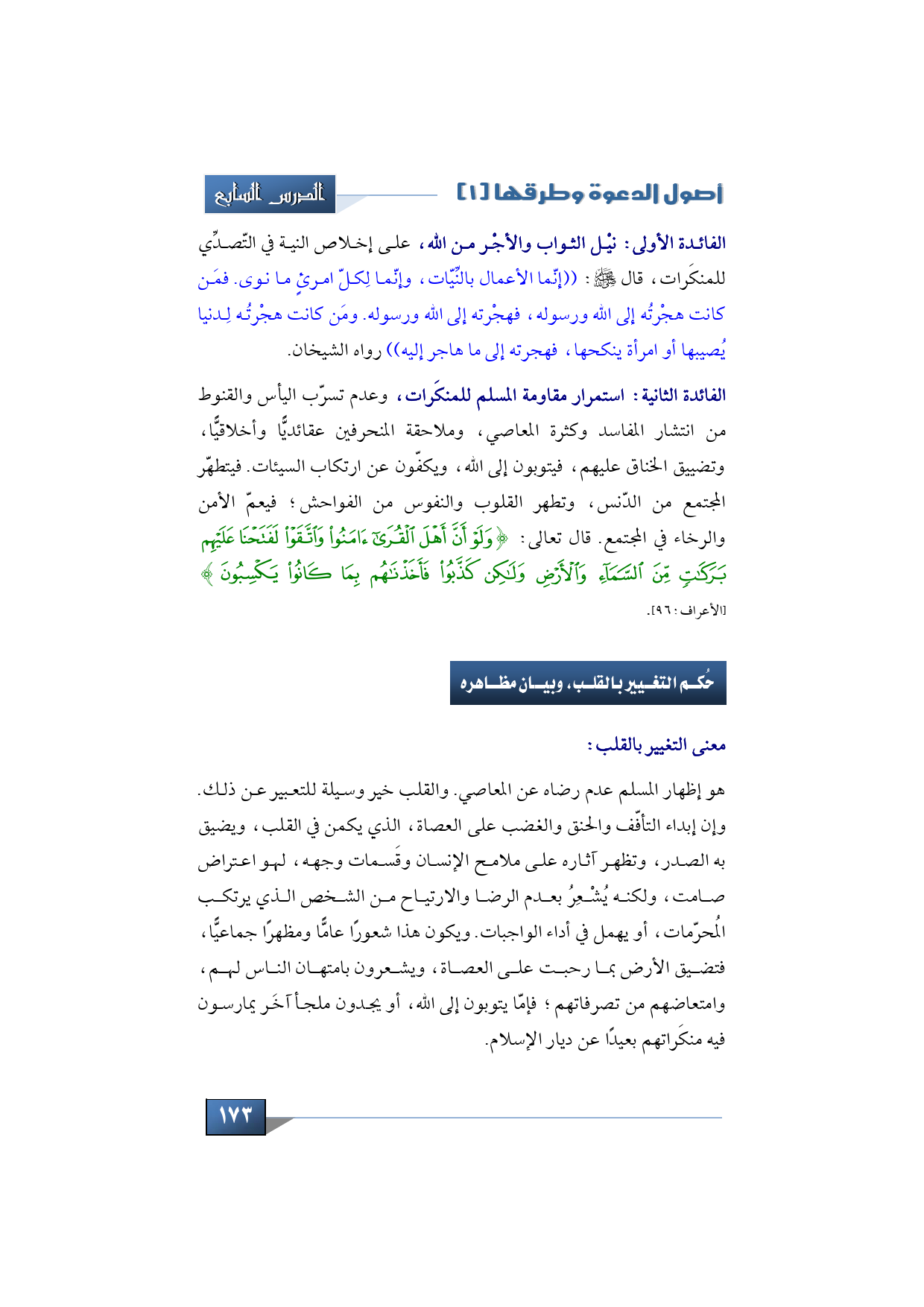 أصول الدعوة وطرقها [١]

الدرس السابع

الفائدة الأولى: نيْل الثواب والأجْر من الله، على إخلاص النية في التّصدِّي للمنكَرات، قال ﷺ: ((إنّما الأعمال بالنِّيّات، وإنّما لِكلّ امرئٍ ما نوى. فمَن كانت هجْرتُه إلى الله ورسوله، فهجْرته إلى الله ورسوله. ومَن كانت هجْرتُه لِدنيا يُصيبها أو امرأة ينكحها، فهجرته إلى ما هاجر إليه)) رواه الشيخان.

الفائدة الثانية: استمرار مقاومة المسلم للمنكَرات، وعدم تسرّب اليأس والقنوط من انتشار المفاسد وكثرة المعاصي، وملاحقة المنحرفين عقائديًّا وأخلاقيًّا، وتضييق الخناق عليهم، فيتوبون إلى الله، ويكفّون عن ارتكاب السيئات. فيتطهّر المجتمع من الدّنس، وتطهر القلوب والنفوس من الفواحش؛ فيعمّ الأمن والرخاء في المجتمع. قال تعالى: ﴿وَلَوْ أَنَّ أَهْلَ ٱلْقُرَىٰٓ ءَامَنُوا۟ وَٱتَّقَوْا۟ لَفَتَحْنَا عَلَيْهِم بَرَكَٰتٍ مِّنَ ٱلسَّمَآءِ وَٱلْأَرْضِ وَلَٰكِن كَذَّبُوا۟ فَأَخَذْنَٰهُم بِمَا كَانُوا۟ يَكْسِبُونَ﴾ [الأعراف: ٩٦].

حُكم التغيير بالقلب، وبيان مظاهره

معنى التغيير بالقلب:

هو إظهار المسلم عدم رضاه عن المعاصي. والقلب خير وسيلة للتعبير عن ذلك. وإن إبداء التأفّف والحنق والغضب على العصاة، الذي يكمن في القلب، ويضيق به الصدر، وتظهر آثاره على ملامح الإنسان وقَسمات وجهه، لهو اعتراض صامت، ولكنه يُشْعِرُ بعدم الرضا والارتياح من الشخص الذي يرتكب المُحرّمات، أو يهمل في أداء الواجبات. ويكون هذا شعورًا عامًّا ومظهرًا جماعيًّا، فتضيق الأرض بما رحبت على العصاة، ويشعرون بامتهان الناس لهم، وامتعاضهم من تصرفاتهم؛ فإمّا يتوبون إلى الله، أو يجدون ملجأ آخَر يمارسون فيه منكَراتهم بعيدًا عن ديار الإسلام.

١٧٣